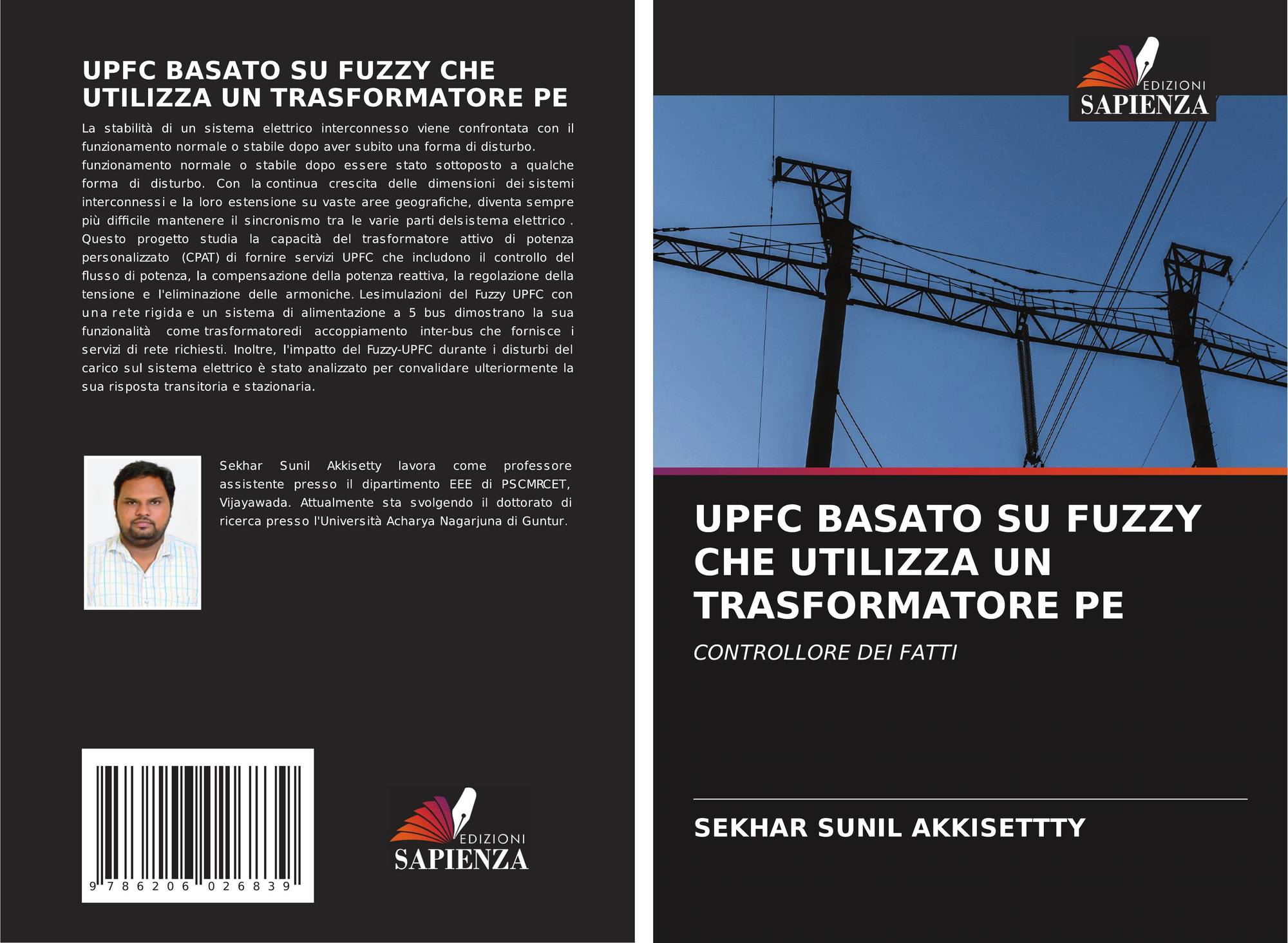 UPFC BASATO SU FUZZY CHE UTILIZZA UN TRASFORMATORE PE

La stabilità di un sistema elettrico interconnesso viene confrontata con il funzionamento normale o stabile dopo aver subito una forma di disturbo. funzionamento normale o stabile dopo essere stato sottoposto a qualche forma di disturbo. Con la continua crescita delle dimensioni dei sistemi interconnessi e la loro estensione su vaste aree geografiche, diventa sempre più difficile mantenere il sincronismo tra le varie parti delsistema elettrico . Questo progetto studia la capacità del trasformatore attivo di potenza personalizzato (CPAT) di fornire servizi UPFC che includono il controllo del flusso di potenza, la compensazione della potenza reattiva, la regolazione della tensione e l'eliminazione delle armoniche. Lesimulazioni del Fuzzy UPFC con una rete rigida e un sistema di alimentazione a 5 bus dimostrano la sua funzionalità come trasformatoredi accoppiamento inter-bus che fornisce i servizi di rete richiesti. Inoltre, l'impatto del Fuzzy-UPFC durante i disturbi del carico sul sistema elettrico è stato analizzato per convalidare ulteriormente la sua risposta transitoria e stazionaria.

Sekhar Sunil Akkisetty lavora come professore assistente presso il dipartimento EEE di PSCMRCET, Vijayawada. Attualmente sta svolgendo il dottorato di ricerca presso l'Università Acharya Nagarjuna di Guntur.

9 786206 026839

EDIZIONI
SAPIENZA

EDIZIONI
SAPIENZA

UPFC BASATO SU FUZZY CHE UTILIZZA UN TRASFORMATORE PE

CONTROLLORE DEI FATTI

SEKHAR SUNIL AKKISETTTY